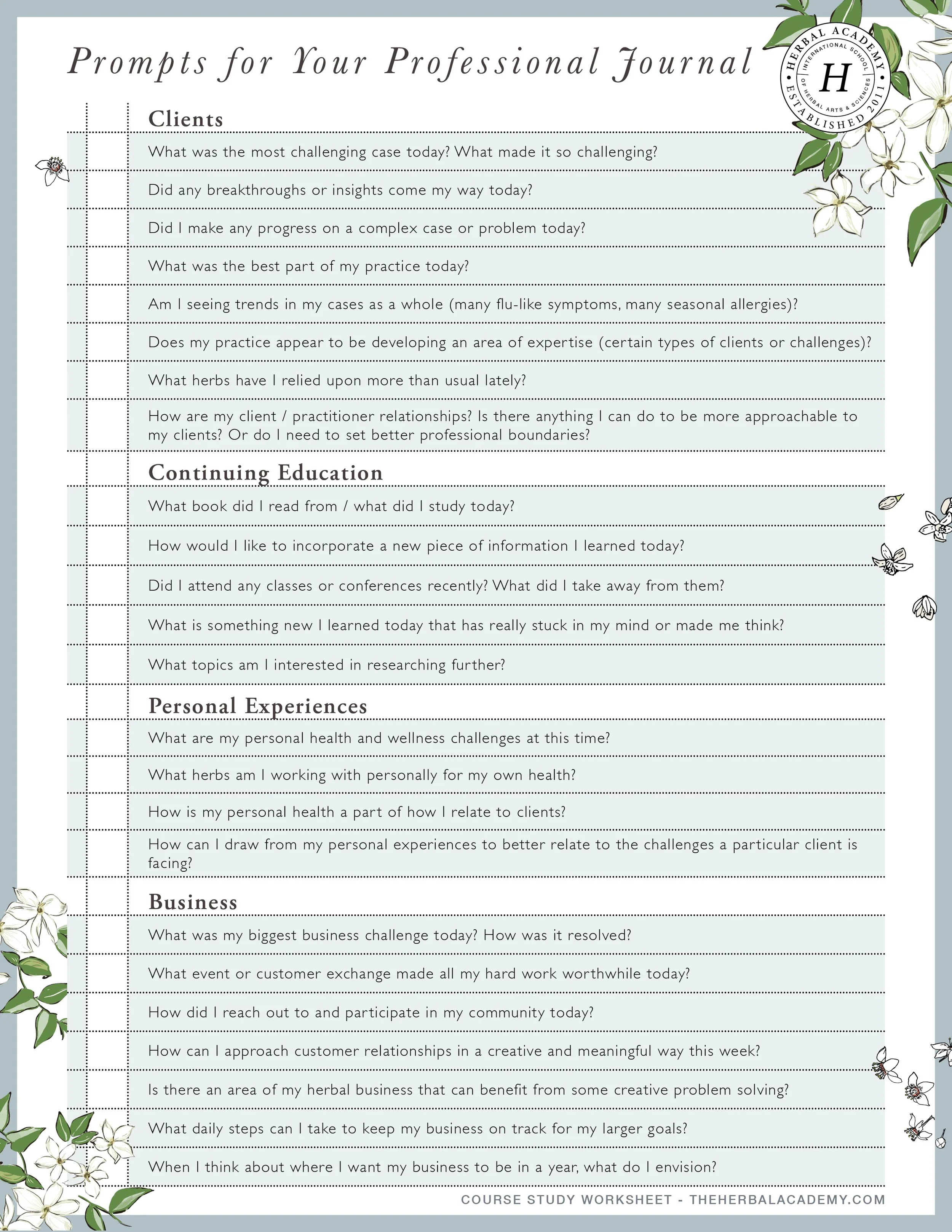 Prompts for Your Professional Journal

HERBAL ACADEMY
INTERNATIONAL SCHOOL OF HERBAL ARTS & SCIENCES
H
ESTABLISHED 2011

Clients

What was the most challenging case today? What made it so challenging?

Did any breakthroughs or insights come my way today?

Did I make any progress on a complex case or problem today?

What was the best part of my practice today?

Am I seeing trends in my cases as a whole (many flu-like symptoms, many seasonal allergies)?

Does my practice appear to be developing an area of expertise (certain types of clients or challenges)?

What herbs have I relied upon more than usual lately?

How are my client / practitioner relationships? Is there anything I can do to be more approachable to my clients? Or do I need to set better professional boundaries?

Continuing Education

What book did I read from / what did I study today?

How would I like to incorporate a new piece of information I learned today?

Did I attend any classes or conferences recently? What did I take away from them?

What is something new I learned today that has really stuck in my mind or made me think?

What topics am I interested in researching further?

Personal Experiences

What are my personal health and wellness challenges at this time?

What herbs am I working with personally for my own health?

How is my personal health a part of how I relate to clients?

How can I draw from my personal experiences to better relate to the challenges a particular client is facing?

Business

What was my biggest business challenge today? How was it resolved?

What event or customer exchange made all my hard work worthwhile today?

How did I reach out to and participate in my community today?

How can I approach customer relationships in a creative and meaningful way this week?

Is there an area of my herbal business that can benefit from some creative problem solving?

What daily steps can I take to keep my business on track for my larger goals?

When I think about where I want my business to be in a year, what do I envision?

COURSE STUDY WORKSHEET - THEHERBALACADEMY.COM